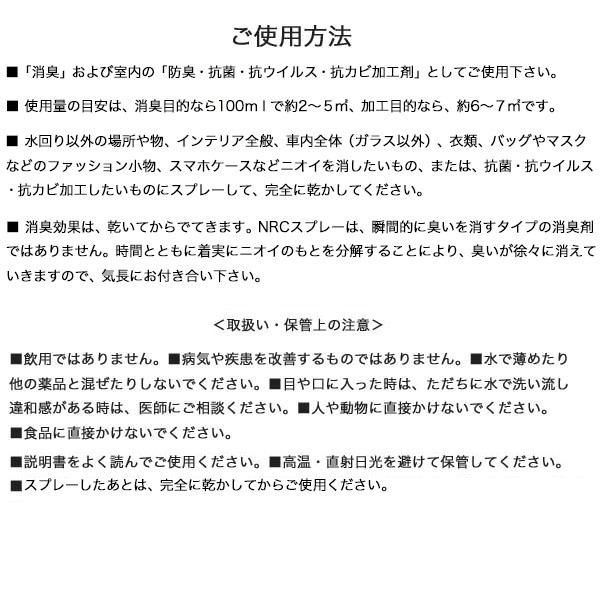 ご使用方法

■「消臭」および室内の「防臭・抗菌・抗ウイルス・抗カビ加工剤」としてご使用下さい。

■ 使用量の目安は、消臭目的なら100ｍｌで約2～5㎡、加工目的なら、約6～７㎡です。

■ 水回り以外の場所や物、インテリア全般、車内全体（ガラス以外）、衣類、バッグやマスクなどのファッション小物、スマホケースなどニオイを消したいもの、または、抗菌・抗ウイルス・抗カビ加工したいものにスプレーして、完全に乾かしてください。

■ 消臭効果は、乾いてからでてきます。NRCスプレーは、瞬間的に臭いを消すタイプの消臭剤ではありません。時間とともに着実にニオイのもとを分解することにより、臭いが徐々に消えていきますので、気長にお付き合い下さい。

＜取扱い・保管上の注意＞

■飲用ではありません。■病気や疾患を改善するものではありません。■水で薄めたり他の薬品と混ぜたりしないでください。■目や口に入った時は、ただちに水で洗い流し違和感がある時は、医師にご相談ください。■人や動物に直接かけないでください。
■食品に直接かけないでください。

■説明書をよく読んでご使用ください。■高温・直射日光を避けて保管してください。
■スプレーしたあとは、完全に乾かしてからご使用ください。